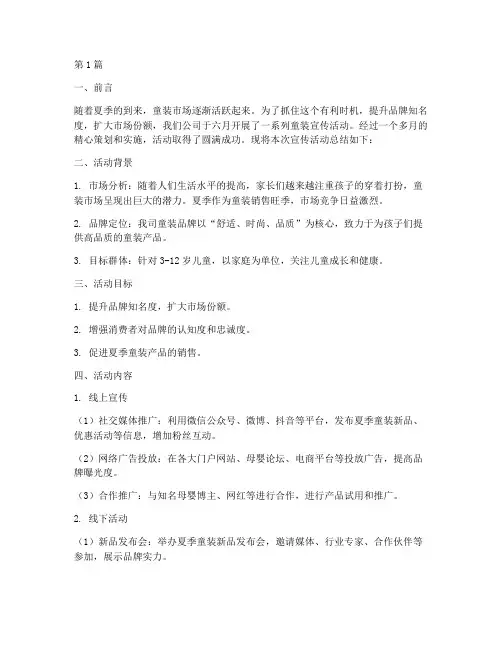 第1篇

一、前言

随着夏季的到来，童装市场逐渐活跃起来。为了抓住这个有利时机，提升品牌知名度，扩大市场份额，我们公司于六月开展了一系列童装宣传活动。经过一个多月的精心策划和实施，活动取得了圆满成功。现将本次宣传活动总结如下：

二、活动背景

1. 市场分析：随着人们生活水平的提高，家长们越来越注重孩子的穿着打扮，童装市场呈现出巨大的潜力。夏季作为童装销售旺季，市场竞争日益激烈。

2. 品牌定位：我司童装品牌以“舒适、时尚、品质”为核心，致力于为孩子们提供高品质的童装产品。

3. 目标群体：针对3-12岁儿童，以家庭为单位，关注儿童成长和健康。

三、活动目标

1. 提升品牌知名度，扩大市场份额。

2. 增强消费者对品牌的认知度和忠诚度。

3. 促进夏季童装产品的销售。

四、活动内容

1. 线上宣传

（1）社交媒体推广：利用微信公众号、微博、抖音等平台，发布夏季童装新品、优惠活动等信息，增加粉丝互动。

（2）网络广告投放：在各大门户网站、母婴论坛、电商平台等投放广告，提高品牌曝光度。

（3）合作推广：与知名母婴博主、网红等进行合作，进行产品试用和推广。

2. 线下活动

（1）新品发布会：举办夏季童装新品发布会，邀请媒体、行业专家、合作伙伴等参加，展示品牌实力。